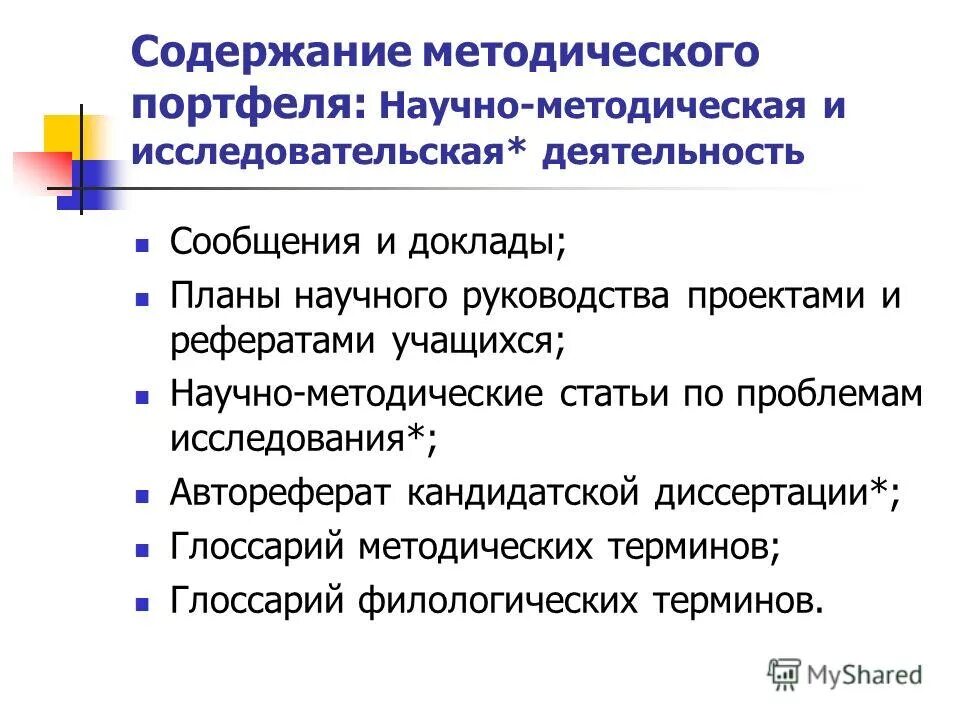 Содержание методического портфеля: Научно-методическая и исследовательская* деятельность

- Сообщения и доклады;
- Планы научного руководства проектами и рефератами учащихся;
- Научно-методические статьи по проблемам исследования*;
- Автореферат кандидатской диссертации*;
- Глоссарий методических терминов;
- Глоссарий филологических терминов.

MyShared